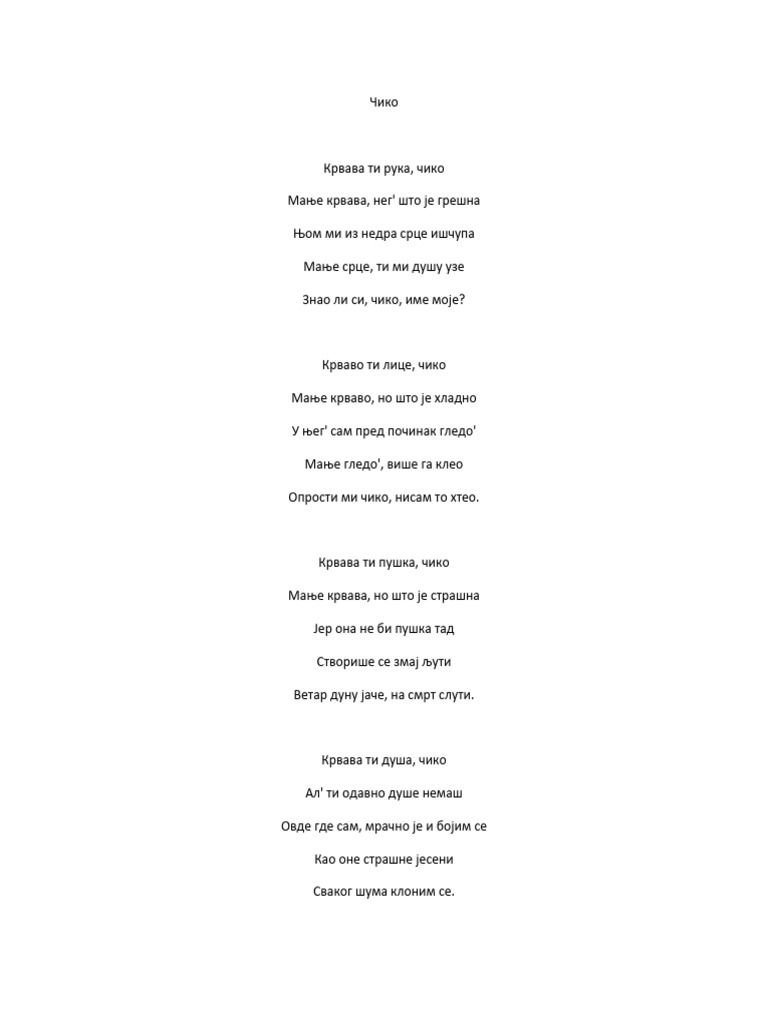 Чико

Крвава ти рука, чико

Мање крвава, нег' што је грешна

Њом ми из недра срце ишчупа

Мање срце, ти ми душу узе

Знао ли си, чико, име моје?

Крваво ти лице, чико

Мање крваво, но што је хладно

У њег' сам пред починак гледо'

Мање гледо', више га клео

Опрости ми чико, нисам то хтео.

Крвава ти пушка, чико

Мање крвава, но што је страшна

Јер она не би пушка тад

Створише се змај љути

Ветар дуну јаче, на смрт слути.

Крвава ти душа, чико

Ал' ти одавно душе немаш

Овде где сам, мрачно је и бојим се

Као оне страшне јесени

Сваког шума клоним се.